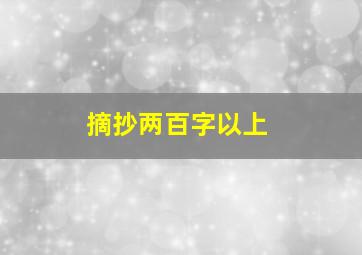 摘抄两百字以上